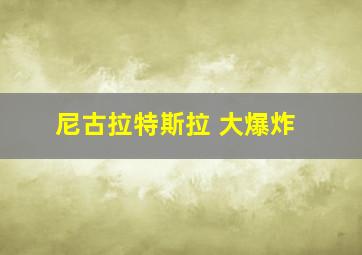 尼古拉特斯拉 大爆炸